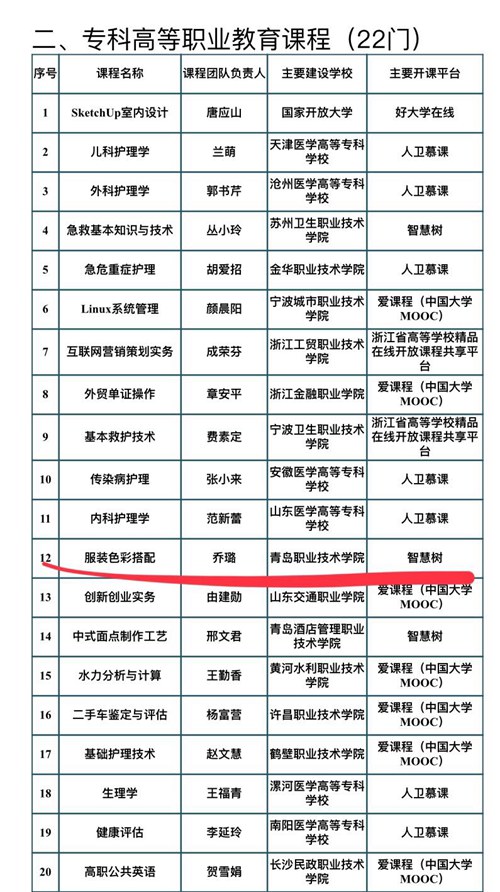 二、专科高等职业教育课程（22门）

| 序号 | 课程名称 | 课程团队负责人 | 主要建设学校 | 主要开课平台 |
|---|---|---|---|---|
| 1 | SketchUp室内设计 | 唐应山 | 国家开放大学 | 好大学在线 |
| 2 | 儿科护理学 | 兰萌 | 天津医学高等专科学校 | 人卫慕课 |
| 3 | 外科护理学 | 郭书芹 | 沧州医学高等专科学校 | 人卫慕课 |
| 4 | 急救基本知识与技术 | 丛小玲 | 苏州卫生职业技术学院 | 智慧树 |
| 5 | 急危重症护理 | 胡爱招 | 金华职业技术学院 | 人卫慕课 |
| 6 | Linux系统管理 | 颜晨阳 | 宁波城市职业技术学院 | 爱课程（中国大学MOOC） |
| 7 | 互联网营销策划实务 | 成荣芬 | 浙江工贸职业技术学院 | 浙江省高等学校精品在线开放课程共享平台 |
| 8 | 外贸单证操作 | 章安平 | 浙江金融职业学院 | 爱课程（中国大学MOOC） |
| 9 | 基本救护技术 | 费素定 | 宁波卫生职业技术学院 | 浙江省高等学校精品在线开放课程共享平台 |
| 10 | 传染病护理 | 张小来 | 安徽医学高等专科学校 | 人卫慕课 |
| 11 | 内科护理学 | 范新蕾 | 山东医学高等专科学校 | 人卫慕课 |
| 12 | 服装色彩搭配 | 乔璐 | 青岛职业技术学院 | 智慧树 |
| 13 | 创新创业实务 | 由建勋 | 山东交通职业学院 | 爱课程（中国大学MOOC） |
| 14 | 中式面点制作工艺 | 邢文君 | 青岛酒店管理职业技术学院 | 智慧树 |
| 15 | 水力分析与计算 | 王勤香 | 黄河水利职业技术学院 | 爱课程（中国大学MOOC） |
| 16 | 二手车鉴定与评估 | 杨富营 | 许昌职业技术学院 | 爱课程（中国大学MOOC） |
| 17 | 基础护理技术 | 赵文慧 | 鹤壁职业技术学院 | 爱课程（中国大学MOOC） |
| 18 | 生理学 | 王福青 | 漯河医学高等专科学校 | 人卫慕课 |
| 19 | 健康评估 | 李延玲 | 南阳医学高等专科学校 | 人卫慕课 |
| 20 | 高职公共英语 | 贺雪娟 | 长沙民政职业技术学院 | 爱课程（中国大学MOOC） |